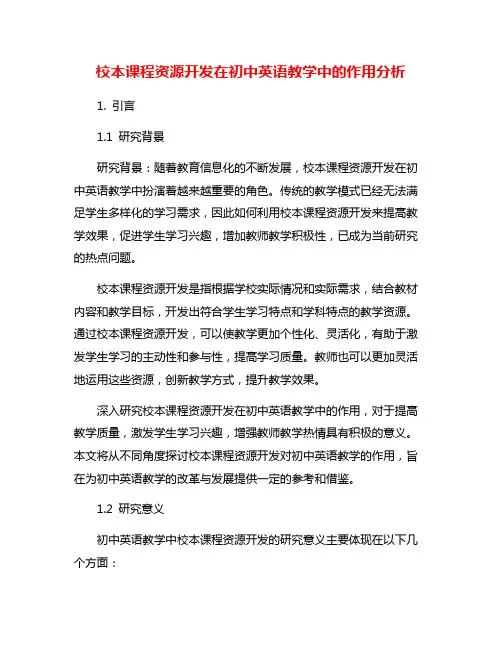 校本课程资源开发在初中英语教学中的作用分析

1. 引言

1.1 研究背景

研究背景：随着教育信息化的不断发展，校本课程资源开发在初中英语教学中扮演着越来越重要的角色。传统的教学模式已经无法满足学生多样化的学习需求，因此如何利用校本课程资源开发来提高教学效果，促进学生学习兴趣，增加教师教学积极性，已成为当前研究的热点问题。

校本课程资源开发是指根据学校实际情况和实际需求，结合教材内容和教学目标，开发出符合学生学习特点和学科特点的教学资源。通过校本课程资源开发，可以使教学更加个性化、灵活化，有助于激发学生学习的主动性和参与性，提高学习质量。教师也可以更加灵活地运用这些资源，创新教学方式，提升教学效果。

深入研究校本课程资源开发在初中英语教学中的作用，对于提高教学质量，激发学生学习兴趣，增强教师教学热情具有积极的意义。本文将从不同角度探讨校本课程资源开发对初中英语教学的作用，旨在为初中英语教学的改革与发展提供一定的参考和借鉴。

1.2 研究意义

初中英语教学中校本课程资源开发的研究意义主要体现在以下几个方面：